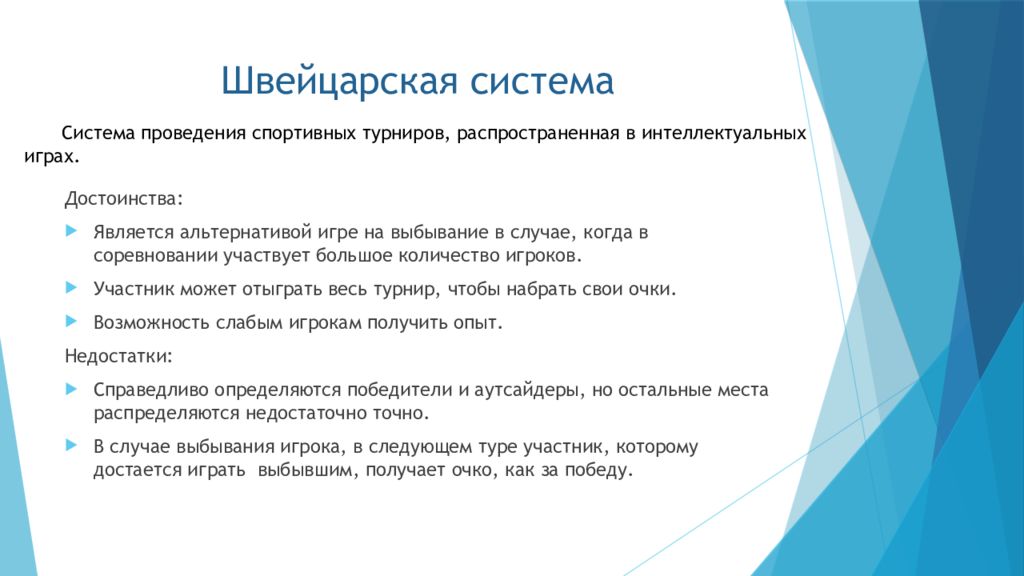 Швейцарская система

Система проведения спортивных турниров, распространенная в интеллектуальных играх.

Достоинства:

Является альтернативой игре на выбывание в случае, когда в соревновании участвует большое количество игроков.

Участник может отыграть весь турнир, чтобы набрать свои очки.

Возможность слабым игрокам получить опыт.

Недостатки:

Справедливо определяются победители и аутсайдеры, но остальные места распределяются недостаточно точно.

В случае выбывания игрока, в следующем туре участник, которому достается играть выбывшим, получает очко, как за победу.